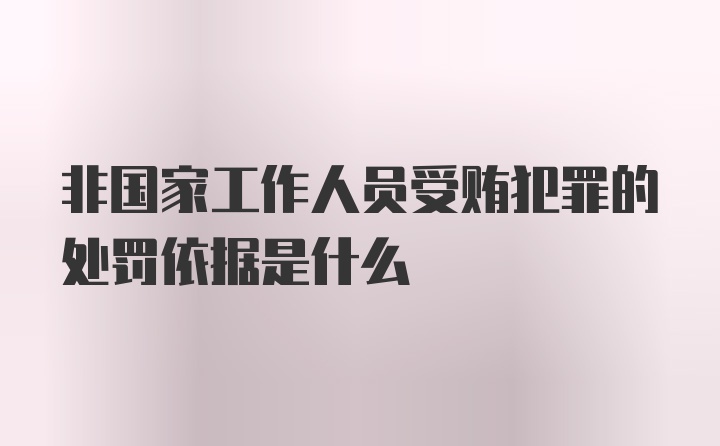 非国家工作人员受贿犯罪的处罚依据是什么